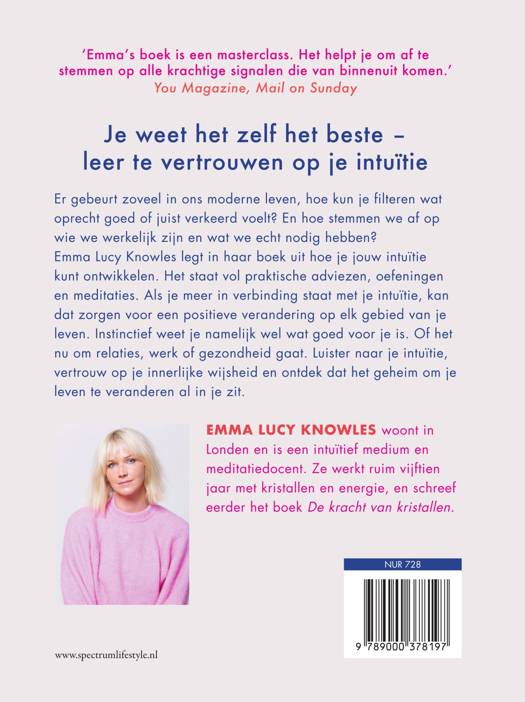 'Emma's boek is een masterclass. Het helpt je om af te stemmen op alle krachtige signalen die van binnenuit komen.'
You Magazine, Mail on Sunday

Je weet het zelf het beste – leer te vertrouwen op je intuïtie

Er gebeurt zoveel in ons moderne leven, hoe kun je filteren wat oprecht goed of juist verkeerd voelt? En hoe stemmen we af op wie we werkelijk zijn en wat we echt nodig hebben?
Emma Lucy Knowles legt in haar boek uit hoe je jouw intuïtie kunt ontwikkelen. Het staat vol praktische adviezen, oefeningen en meditaties. Als je meer in verbinding staat met je intuïtie, kan dat zorgen voor een positieve verandering op elk gebied van je leven. Instinctief weet je namelijk wel wat goed voor je is. Of het nu om relaties, werk of gezondheid gaat. Luister naar je intuïtie, vertrouw op je innerlijke wijsheid en ontdek dat het geheim om je leven te veranderen al in je zit.

EMMA LUCY KNOWLES woont in Londen en is een intuïtief medium en meditatiedocent. Ze werkt ruim vijftien jaar met kristallen en energie, en schreef eerder het boek De kracht van kristallen.

NUR 728

9 789000 378197

www.spectrumlifestyle.nl